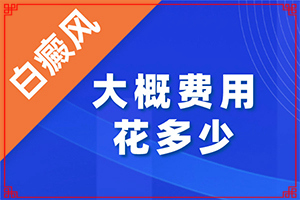 白癜风

大概费用
花多少